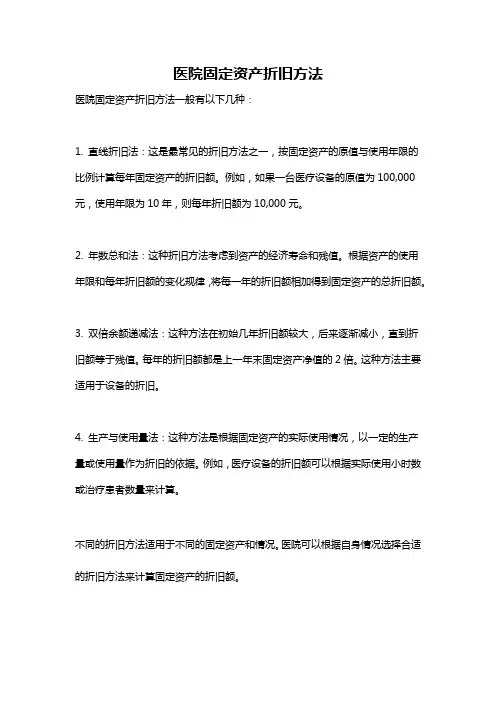 医院固定资产折旧方法

医院固定资产折旧方法一般有以下几种：

1. 直线折旧法：这是最常见的折旧方法之一，按固定资产的原值与使用年限的比例计算每年固定资产的折旧额。例如，如果一台医疗设备的原值为 100,000 元，使用年限为 10 年，则每年折旧额为 10,000 元。

2. 年数总和法：这种折旧方法考虑到资产的经济寿命和残值。根据资产的使用年限和每年折旧额的变化规律，将每一年的折旧额相加得到固定资产的总折旧额。

3. 双倍余额递减法：这种方法在初始几年折旧额较大，后来逐渐减小，直到折旧额等于残值。每年的折旧额都是上一年末固定资产净值的 2 倍。这种方法主要适用于设备的折旧。

4. 生产与使用量法：这种方法是根据固定资产的实际使用情况，以一定的生产量或使用量作为折旧的依据。例如，医疗设备的折旧额可以根据实际使用小时数或治疗患者数量来计算。

不同的折旧方法适用于不同的固定资产和情况。医院可以根据自身情况选择合适的折旧方法来计算固定资产的折旧额。